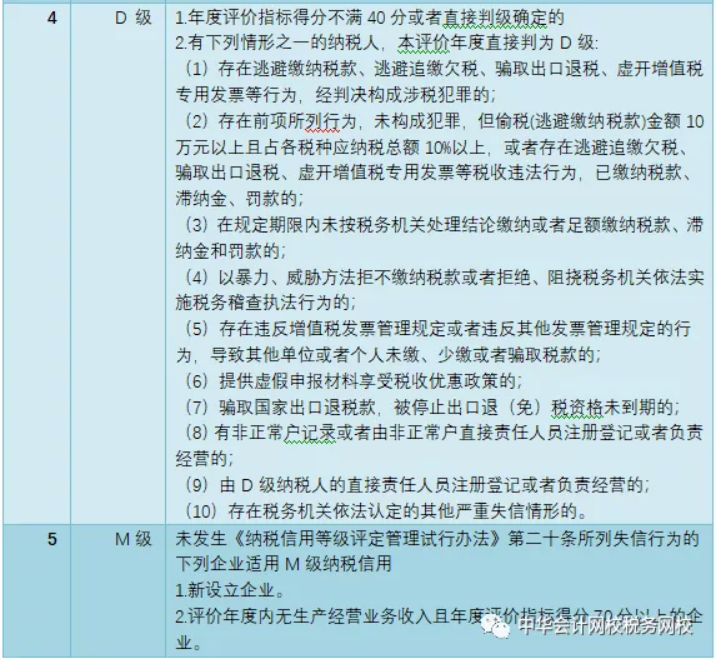 | 4 | D 级 | 1.年度评价指标得分不满 40 分或者直接判级确定的<br>2.有下列情形之一的纳税人，本评价年度直接判为 D 级:<br>（1）存在逃避缴纳税款、逃避追缴欠税、骗取出口退税、虚开增值税专用发票等行为，经判决构成涉税犯罪的;<br>（2）存在前项所列行为，未构成犯罪，但偷税(逃避缴纳税款)金额 10 万元以上且占各税种应纳税总额 10%以上，或者存在逃避追缴欠税、骗取出口退税、虚开增值税专用发票等税收违法行为，已缴纳税款、滞纳金、罚款的;<br>（3）在规定期限内未按税务机关处理结论缴纳或者足额缴纳税款、滞纳金和罚款的;<br>（4）以暴力、威胁方法拒不缴纳税款或者拒绝、阻挠税务机关依法实施税务稽查执法行为的;<br>（5）存在违反增值税发票管理规定或者违反其他发票管理规定的行为，导致其他单位或者个人未缴、少缴或者骗取税款的;<br>（6）提供虚假申报材料享受税收优惠政策的;<br>（7）骗取国家出口退税款，被停止出口退（免）税资格未到期的;<br>（8）有非正常户记录或者由非正常户直接责任人员注册登记或者负责经营的;<br>（9）由 D 级纳税人的直接责任人员注册登记或者负责经营的;<br>（10）存在税务机关依法认定的其他严重失信情形的。 |
| 5 | M 级 | 未发生《纳税信用等级评定管理试行办法》第二十条所列失信行为的下列企业适用 M 级纳税信用<br>1.新设立企业。<br>2.评价年度内无生产经营业务收入且年度评价指标得分 70 分以上的企业。 |

中华会计网校税务网校